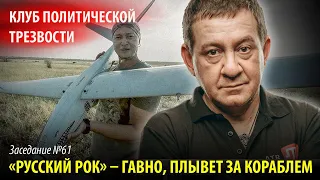 КЛУБ ПОЛИТИЧЕСКОЙ ТРЕЗВОСТИ

Заседание №61

«РУССКИЙ РОК» – ГАВНО, ПЛЫВЕТ ЗА КОРАБЛЕМ